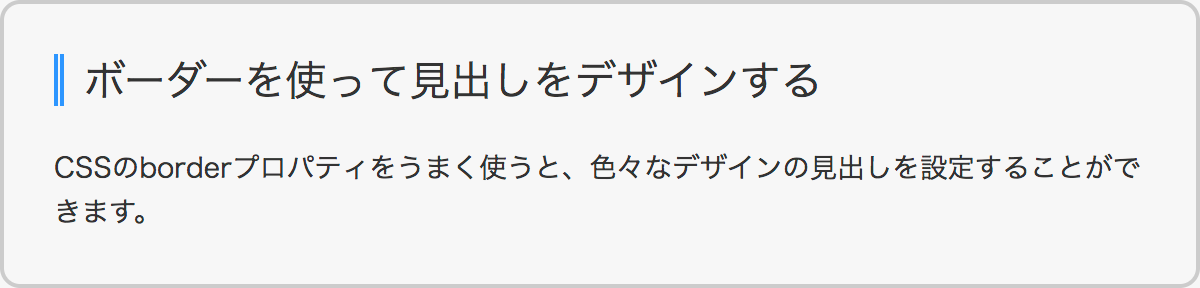 ボーダーを使って見出しをデザインする

CSSのborderプロパティをうまく使うと、色々なデザインの見出しを設定することができます。